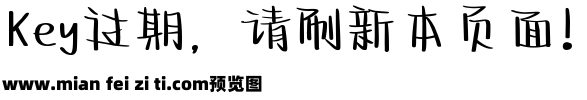 Key过期，请刷新本页面！

www.mian fei zi ti.com预览图